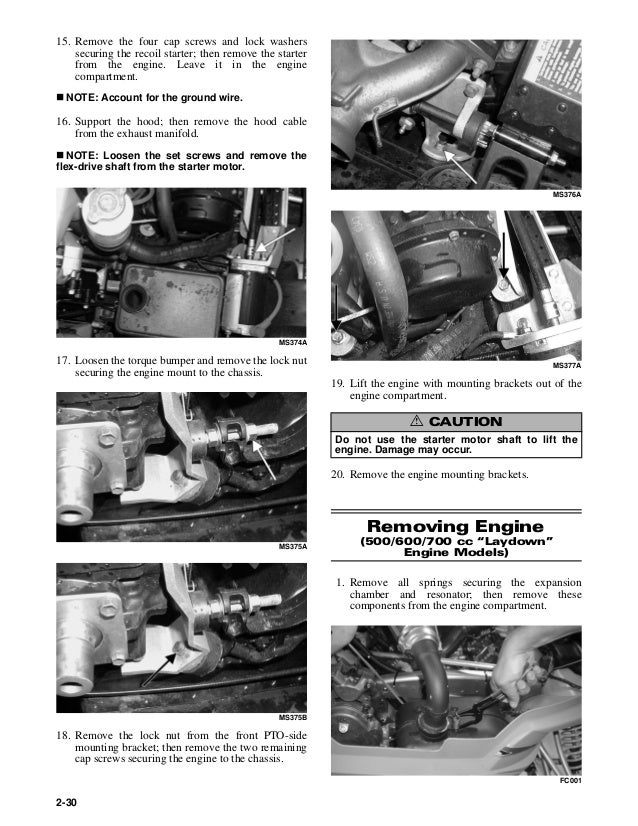 15. Remove the four cap screws and lock washers securing the recoil starter; then remove the starter from the engine. Leave it in the engine compartment.

■ NOTE: Account for the ground wire.

16. Support the hood; then remove the hood cable from the exhaust manifold.

■ NOTE: Loosen the set screws and remove the flex-drive shaft from the starter motor.

MS374A

17. Loosen the torque bumper and remove the lock nut securing the engine mount to the chassis.

MS375A

MS375B

18. Remove the lock nut from the front PTO-side mounting bracket; then remove the two remaining cap screws securing the engine to the chassis.

MS376A

MS377A

19. Lift the engine with mounting brackets out of the engine compartment.

⚠ CAUTION

Do not use the starter motor shaft to lift the engine. Damage may occur.

20. Remove the engine mounting brackets.

Removing Engine
(500/600/700 cc "Laydown" Engine Models)

1. Remove all springs securing the expansion chamber and resonator; then remove these components from the engine compartment.

FC001

2-30